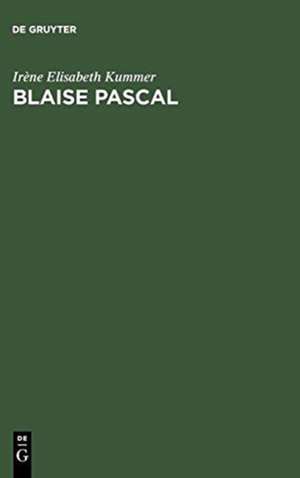 DE GRUYTER

Irène Elisabeth Kummer
BLAISE PASCAL

DE
G